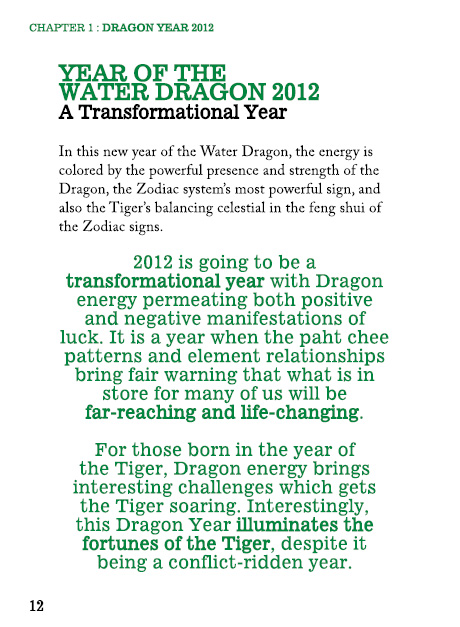 CHAPTER 1 : DRAGON YEAR 2012

YEAR OF THE WATER DRAGON 2012
A Transformational Year

In this new year of the Water Dragon, the energy is colored by the powerful presence and strength of the Dragon, the Zodiac system's most powerful sign, and also the Tiger's balancing celestial in the feng shui of the Zodiac signs.

2012 is going to be a transformational year with Dragon energy permeating both positive and negative manifestations of luck. It is a year when the paht chee patterns and element relationships bring fair warning that what is in store for many of us will be far-reaching and life-changing.

For those born in the year of the Tiger, Dragon energy brings interesting challenges which gets the Tiger soaring. Interestingly, this Dragon Year illuminates the fortunes of the Tiger, despite it being a conflict-ridden year.

12